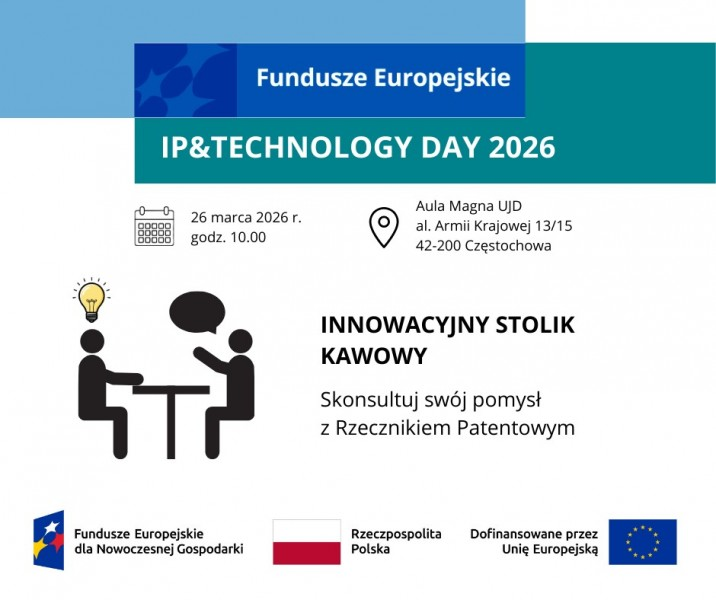 Fundusze Europejskie

IP&TECHNOLOGY DAY 2026

26 marca 2026 r.
godz. 10.00

Aula Magna UJD
al. Armii Krajowej 13/15
42-200 Częstochowa

INNOWACYJNY STOLIK KAWOWY

Skonsultuj swój pomysł z Rzecznikiem Patentowym

Fundusze Europejskie
dla Nowoczesnej Gospodarki

Rzeczpospolita
Polska

Dofinansowane przez
Unię Europejską